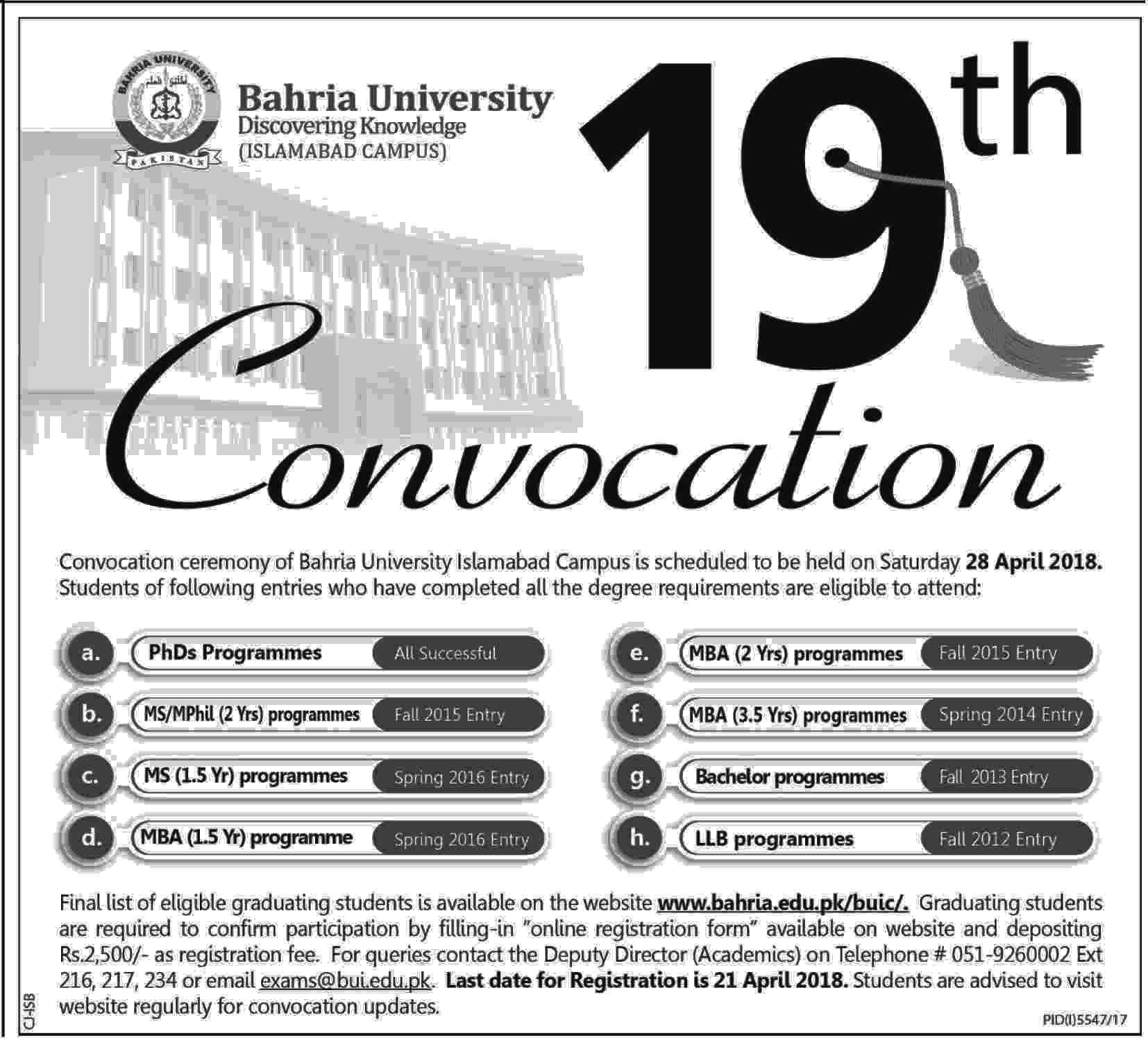 Bahria University
Discovering Knowledge
(ISLAMABAD CAMPUS)

19th

Convocation

Convocation ceremony of Bahria University Islamabad Campus is scheduled to be held on Saturday 28 April 2018. Students of following entries who have completed all the degree requirements are eligible to attend:

a. PhDs Programmes All Successful

b. MS/MPhil (2 Yrs) programmes Fall 2015 Entry

c. MS (1.5 Yr) programmes Spring 2016 Entry

d. MBA (1.5 Yr) programme Spring 2016 Entry

e. MBA (2 Yrs) programmes Fall 2015 Entry

f. MBA (3.5 Yrs) programmes Spring 2014 Entry

g. Bachelor programmes Fall 2013 Entry

h. LLB programmes Fall 2012 Entry

Final list of eligible graduating students is available on the website www.bahria.edu.pk/buic/. Graduating students are required to confirm participation by filling-in "online registration form" available on website and depositing Rs.2,500/- as registration fee. For queries contact the Deputy Director (Academics) on Telephone # 051-9260002 Ext 216, 217, 234 or email exams@bui.edu.pk. Last date for Registration is 21 April 2018. Students are advised to visit website regularly for convocation updates.

CJ-ISB

PID(I)5547/17